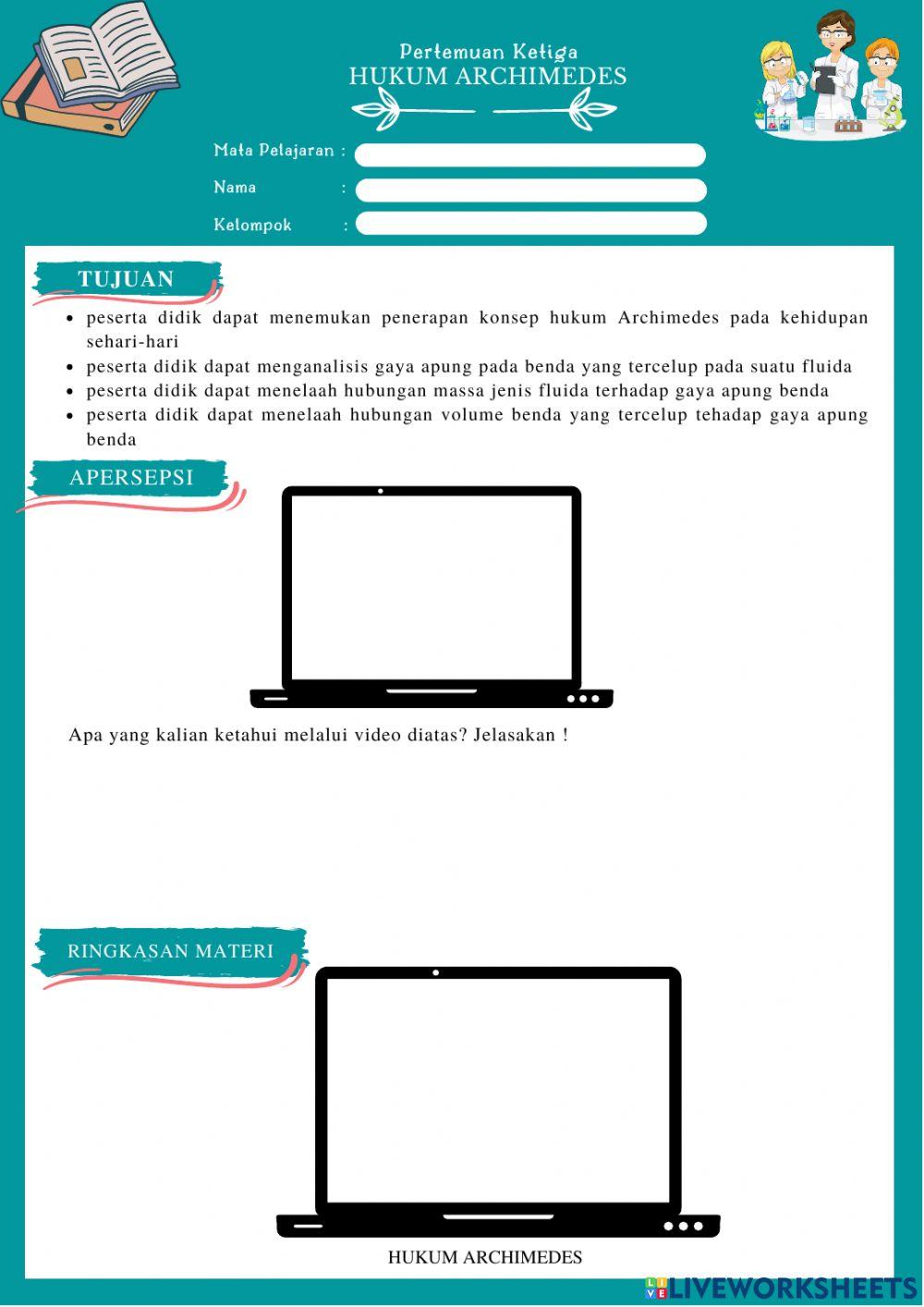 Pertemuan Ketiga
HUKUM ARCHIMEDES

Mata Pelajaran :

Nama :

Kelompok :

TUJUAN

- peserta didik dapat menemukan penerapan konsep hukum Archimedes pada kehidupan sehari-hari
- peserta didik dapat menganalisis gaya apung pada benda yang tercelup pada suatu fluida
- peserta didik dapat menelaah hubungan massa jenis fluida terhadap gaya apung benda
- peserta didik dapat menelaah hubungan volume benda yang tercelup tehadap gaya apung benda

APERSEPSI

Apa yang kalian ketahui melalui video diatas? Jelasakan !

RINGKASAN MATERI

HUKUM ARCHIMEDES

LIVEWORKSHEETS